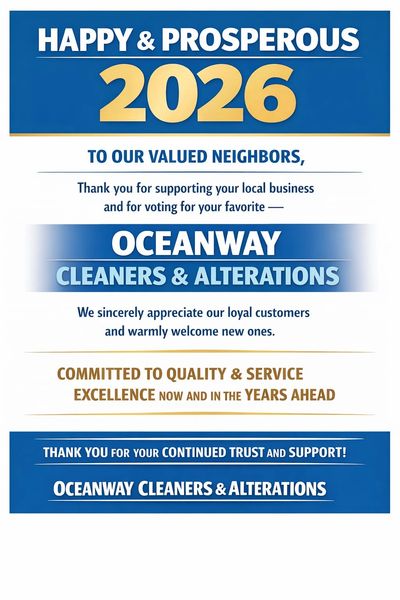 HAPPY & PROSPEROUS
2026

TO OUR VALUED NEIGHBORS,

Thank you for supporting your local business and for voting for your favorite —

OCEANWAY
CLEANERS & ALTERATIONS

We sincerely appreciate our loyal customers and warmly welcome new ones.

COMMITTED TO QUALITY & SERVICE EXCELLENCE NOW AND IN THE YEARS AHEAD

THANK YOU FOR YOUR CONTINUED TRUST AND SUPPORT!

OCEANWAY CLEANERS & ALTERATIONS